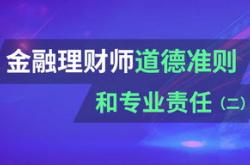 金融理财师道德准则

和专业责任（二）